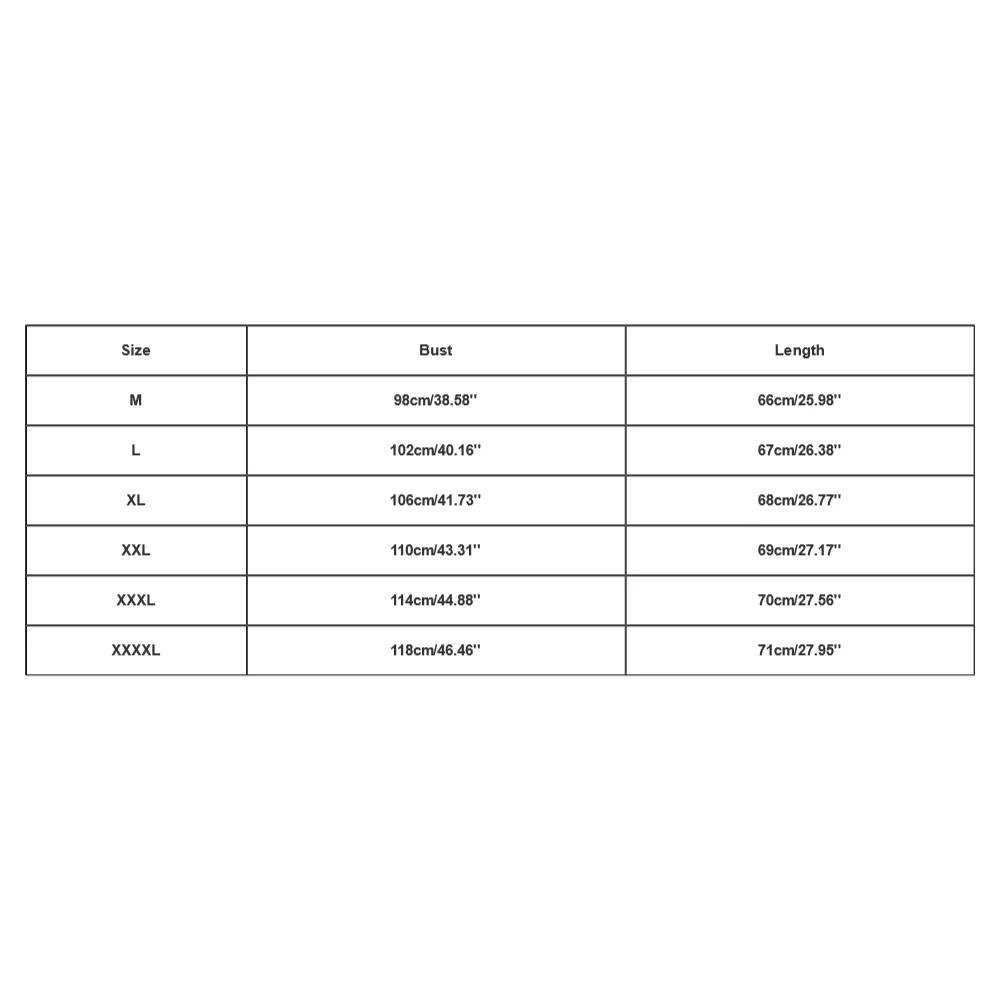 | Size | Bust | Length |
|---|---|---|
| M | 98cm/38.58'' | 66cm/25.98'' |
| L | 102cm/40.16'' | 67cm/26.38'' |
| XL | 106cm/41.73'' | 68cm/26.77'' |
| XXL | 110cm/43.31'' | 69cm/27.17'' |
| XXXL | 114cm/44.88'' | 70cm/27.56'' |
| XXXXL | 118cm/46.46'' | 71cm/27.95'' |